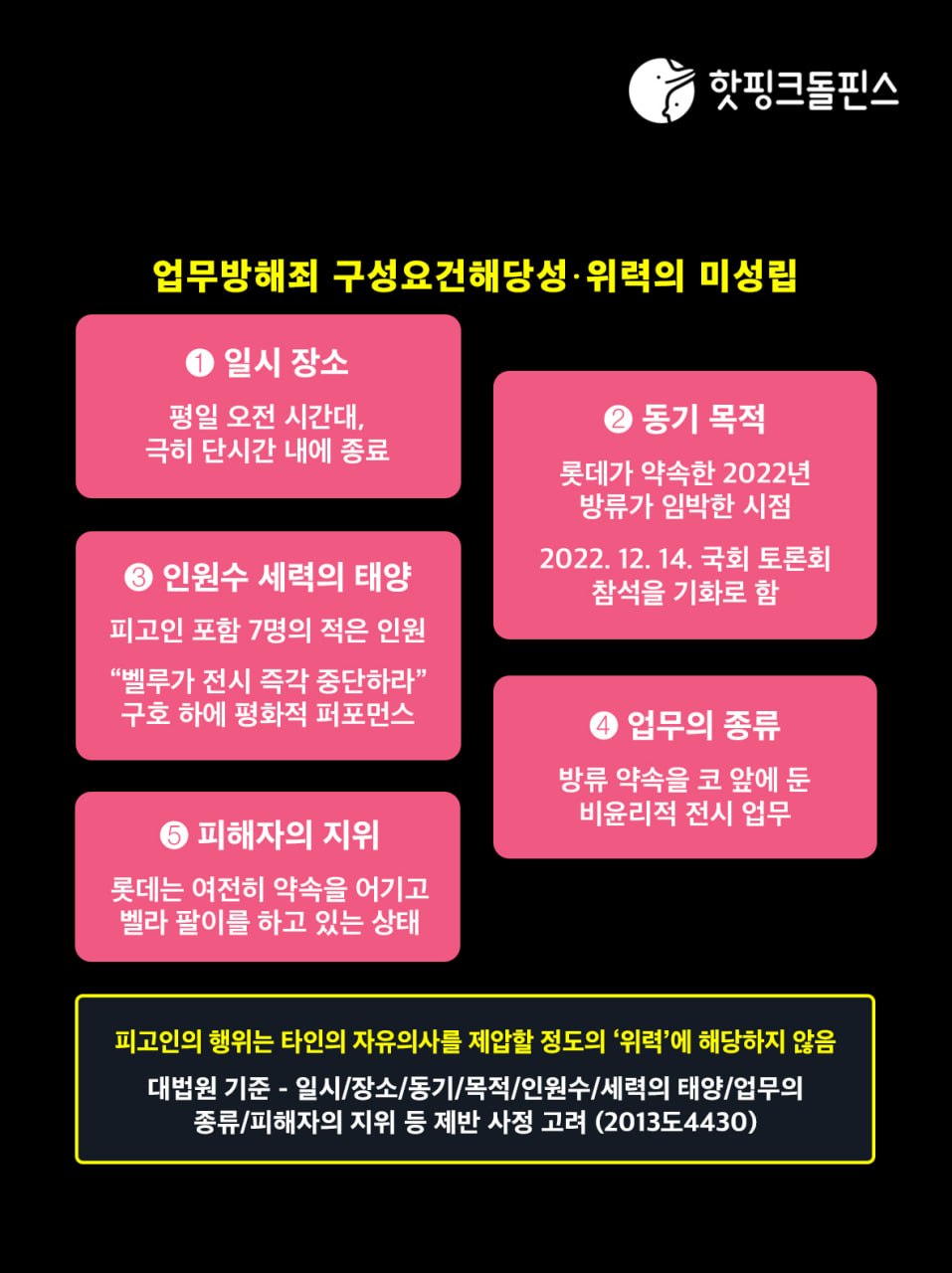 핫핑크돌핀스

업무방해죄 구성요건해당성·위력의 미성립

❶ 일시 장소

평일 오전 시간대, 극히 단시간 내에 종료

❸ 인원수 세력의 태양

피고인 포함 7명의 적은 인원

"벨루가 전시 즉각 중단하라" 구호 하에 평화적 퍼포먼스

❺ 피해자의 지위

롯데는 여전히 약속을 어기고 벨라 팔이를 하고 있는 상태

❷ 동기 목적

롯데가 약속한 2022년 방류가 임박한 시점

2022. 12. 14. 국회 토론회 참석을 기화로 함

❹ 업무의 종류

방류 약속을 코 앞에 둔 비윤리적 전시 업무

피고인의 행위는 타인의 자유의사를 제압할 정도의 '위력'에 해당하지 않음

대법원 기준 - 일시/장소/동기/목적/인원수/세력의 태양/업무의 종류/피해자의 지위 등 제반 사정 고려 (2013도4430)